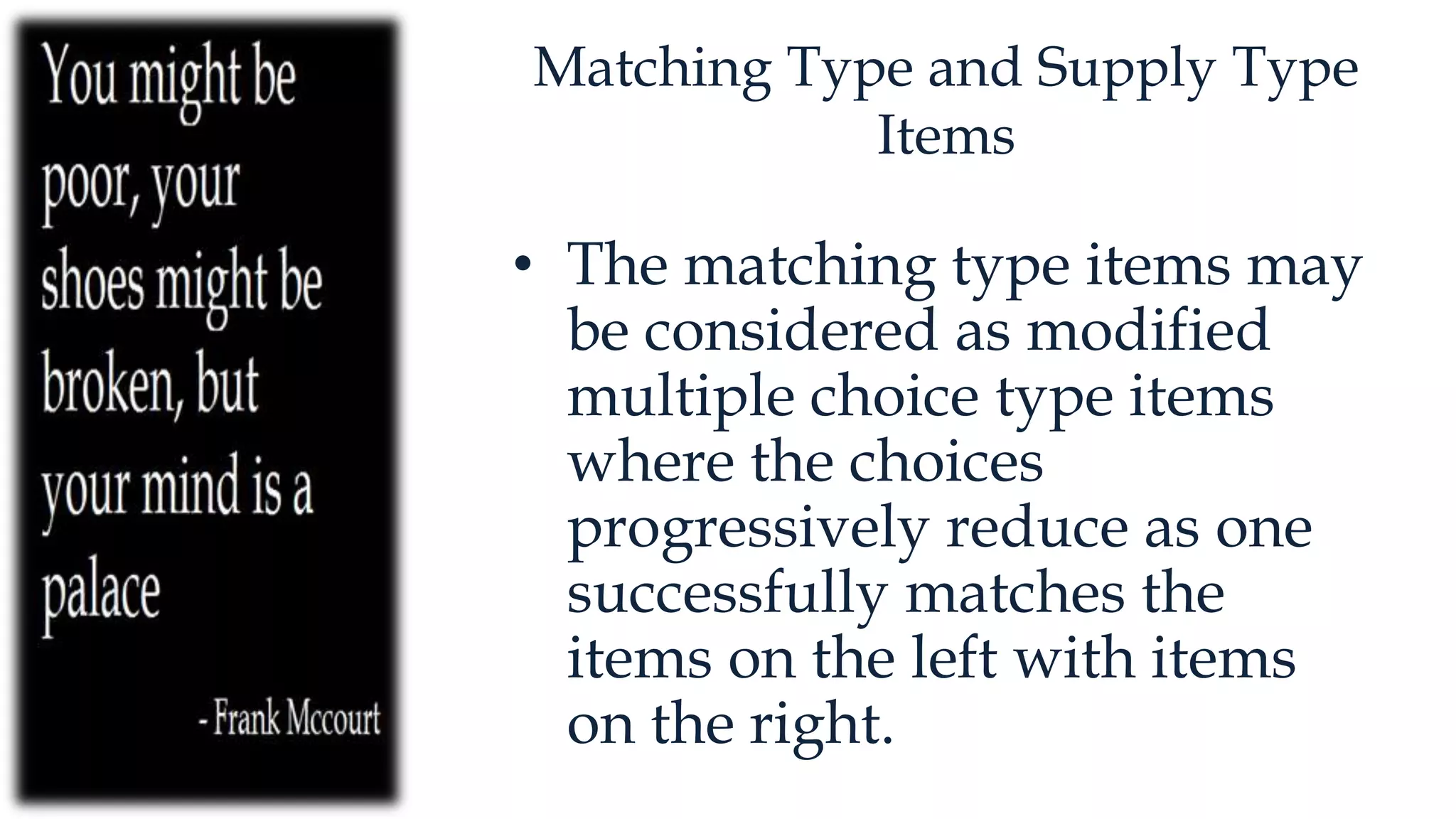 You might be poor, your shoes might be broken, but your mind is a palace

- Frank Mccourt

Matching Type and Supply Type Items

• The matching type items may be considered as modified multiple choice type items where the choices progressively reduce as one successfully matches the items on the left with items on the right.